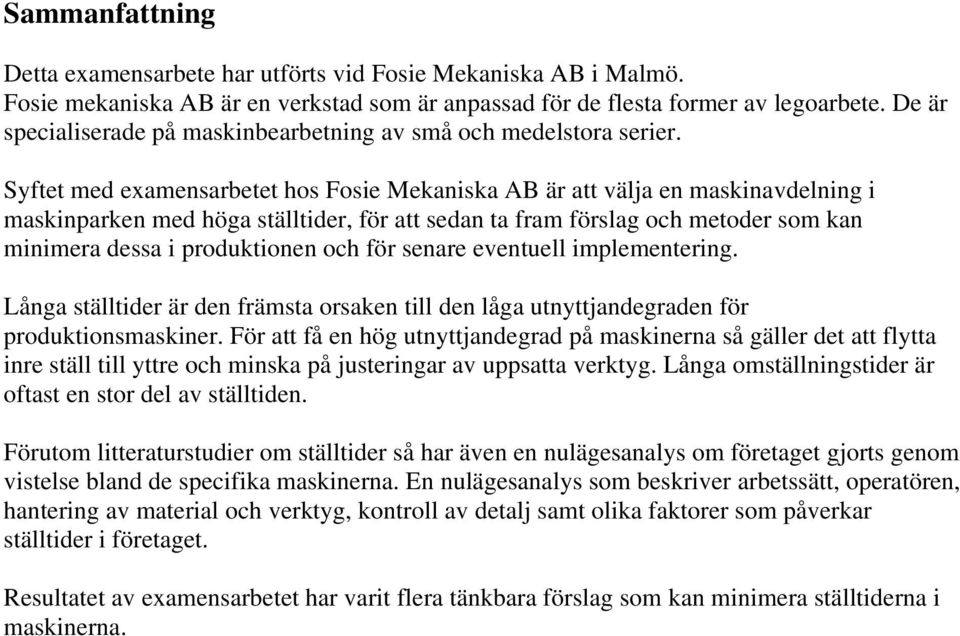 Sammanfattning

Detta examensarbete har utförts vid Fosie Mekaniska AB i Malmö. Fosie mekaniska AB är en verkstad som är anpassad för de flesta former av legoarbete. De är specialiserade på maskinbearbetning av små och medelstora serier.

Syftet med examensarbetet hos Fosie Mekaniska AB är att välja en maskinavdelning i maskinparken med höga ställtider, för att sedan ta fram förslag och metoder som kan minimera dessa i produktionen och för senare eventuell implementering.

Långa ställtider är den främsta orsaken till den låga utnyttjandegraden för produktionsmaskiner. För att få en hög utnyttjandegrad på maskinerna så gäller det att flytta inre ställ till yttre och minska på justeringar av uppsatta verktyg. Långa omställningstider är oftast en stor del av ställtiden.

Förutom litteraturstudier om ställtider så har även en nulägesanalys om företaget gjorts genom vistelse bland de specifika maskinerna. En nulägesanalys som beskriver arbetssätt, operatören, hantering av material och verktyg, kontroll av detalj samt olika faktorer som påverkar ställtider i företaget.

Resultatet av examensarbetet har varit flera tänkbara förslag som kan minimera ställtiderna i maskinerna.